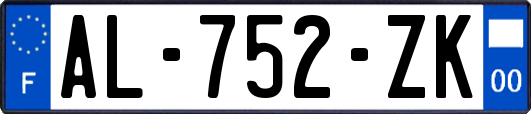 F
AL-752-ZK
00